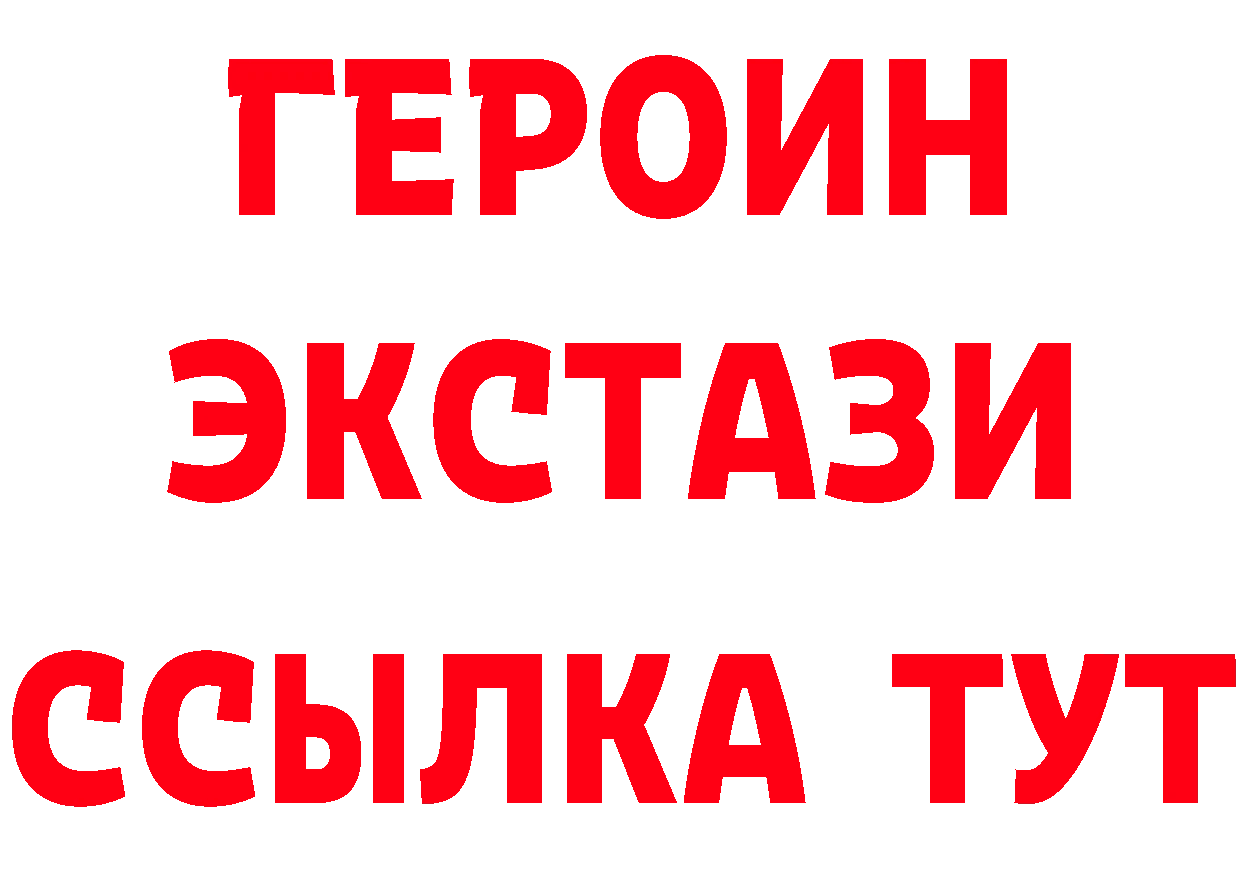 ГЕРОИН
ЭКСТАЗИ
ССЫЛКА ТУТ